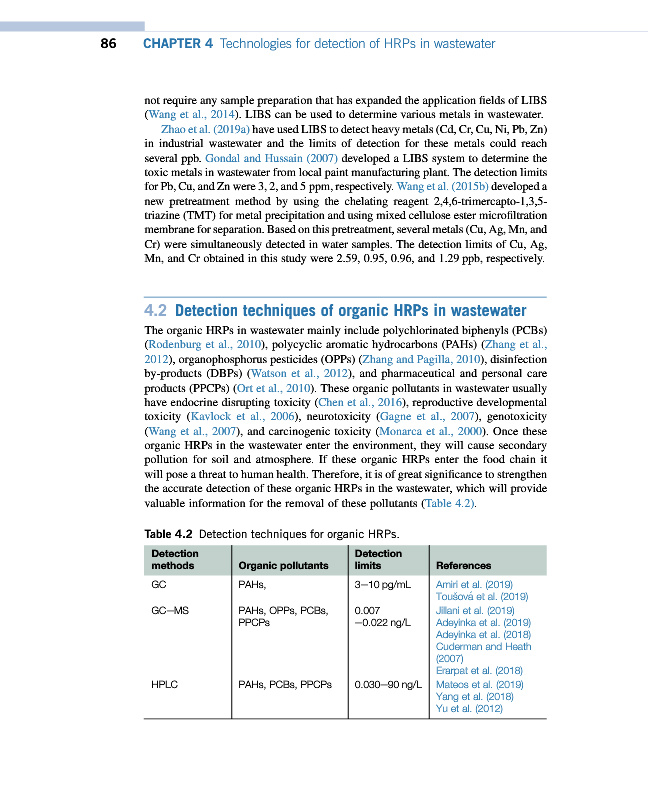 86 CHAPTER 4 Technologies for detection of HRPs in wastewater

not require any sample preparation that has expanded the application fields of LIBS (Wang et al., 2014). LIBS can be used to determine various metals in wastewater.

Zhao et al. (2019a) have used LIBS to detect heavy metals (Cd, Cr, Cu, Ni, Pb, Zn) in industrial wastewater and the limits of detection for these metals could reach several ppb. Gondal and Hussain (2007) developed a LIBS system to determine the toxic metals in wastewater from local paint manufacturing plant. The detection limits for Pb, Cu, and Zn were 3, 2, and 5 ppm, respectively. Wang et al. (2015b) developed a new pretreatment method by using the chelating reagent 2,4,6-trimercapto-1,3,5-triazine (TMT) for metal precipitation and using mixed cellulose ester microfiltration membrane for separation. Based on this pretreatment, several metals (Cu, Ag, Mn, and Cr) were simultaneously detected in water samples. The detection limits of Cu, Ag, Mn, and Cr obtained in this study were 2.59, 0.95, 0.96, and 1.29 ppb, respectively.

4.2 Detection techniques of organic HRPs in wastewater

The organic HRPs in wastewater mainly include polychlorinated biphenyls (PCBs) (Rodenburg et al., 2010), polycyclic aromatic hydrocarbons (PAHs) (Zhang et al., 2012), organophosphorus pesticides (OPPs) (Zhang and Pagilla, 2010), disinfection by-products (DBPs) (Watson et al., 2012), and pharmaceutical and personal care products (PPCPs) (Ort et al., 2010). These organic pollutants in wastewater usually have endocrine disrupting toxicity (Chen et al., 2016), reproductive developmental toxicity (Kavlock et al., 2006), neurotoxicity (Gagne et al., 2007), genotoxicity (Wang et al., 2007), and carcinogenic toxicity (Monarca et al., 2000). Once these organic HRPs in the wastewater enter the environment, they will cause secondary pollution for soil and atmosphere. If these organic HRPs enter the food chain it will pose a threat to human health. Therefore, it is of great significance to strengthen the accurate detection of these organic HRPs in the wastewater, which will provide valuable information for the removal of these pollutants (Table 4.2).

Table 4.2 Detection techniques for organic HRPs.

| Detection methods | Organic pollutants | Detection limits | References |
|---|---|---|---|
| GC | PAHs, | 3–10 pg/mL | Amiri et al. (2019) Toušová et al. (2019) |
| GC–MS | PAHs, OPPs, PCBs, PPCPs | 0.007 –0.022 ng/L | Jillani et al. (2019) Adeyinka et al. (2019) Adeyinka et al. (2018) Cuderman and Heath (2007) Erarpat et al. (2018) |
| HPLC | PAHs, PCBs, PPCPs | 0.030–90 ng/L | Mateos et al. (2019) Yang et al. (2018) Yu et al. (2012) |